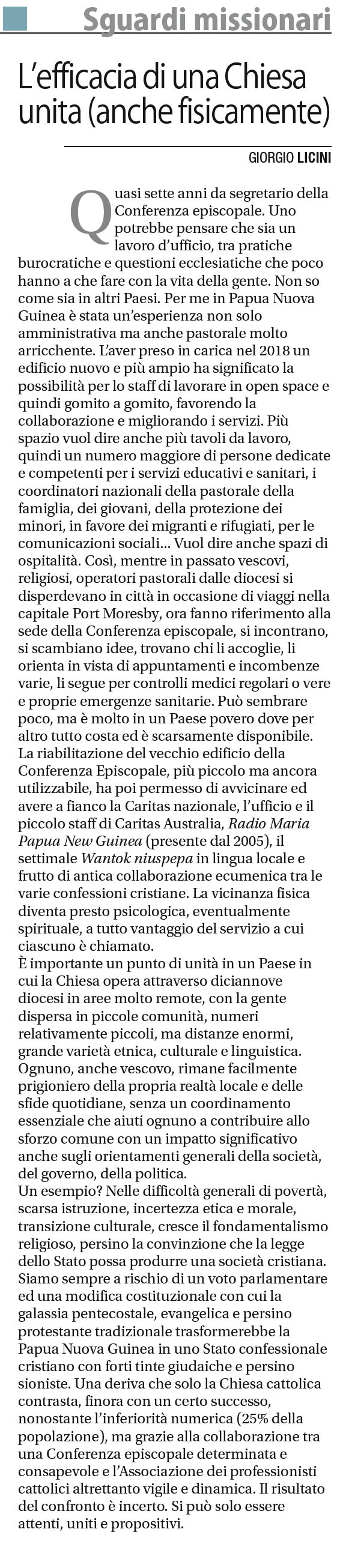 Sguardi missionari

L'efficacia di una Chiesa unita (anche fisicamente)

GIORGIO LICINI

Quasi sette anni da segretario della Conferenza episcopale. Uno potrebbe pensare che sia un lavoro d'ufficio, tra pratiche burocratiche e questioni ecclesiatiche che poco hanno a che fare con la vita della gente. Non so come sia in altri Paesi. Per me in Papua Nuova Guinea è stata un'esperienza non solo amministrativa ma anche pastorale molto arricchente. L'aver preso in carica nel 2018 un edificio nuovo e più ampio ha significato la possibilità per lo staff di lavorare in open space e quindi gomito a gomito, favorendo la collaborazione e migliorando i servizi. Più spazio vuol dire anche più tavoli da lavoro, quindi un numero maggiore di persone dedicate e competenti per i servizi educativi e sanitari, i coordinatori nazionali della pastorale della famiglia, dei giovani, della protezione dei minori, in favore dei migranti e rifugiati, per le comunicazioni sociali... Vuol dire anche spazi di ospitalità. Così, mentre in passato vescovi, religiosi, operatori pastorali dalle diocesi si disperdevano in città in occasione di viaggi nella capitale Port Moresby, ora fanno riferimento alla sede della Conferenza episcopale, si incontrano, si scambiano idee, trovano chi li accoglie, li orienta in vista di appuntamenti e incombenze varie, li segue per controlli medici regolari o vere e proprie emergenze sanitarie. Può sembrare poco, ma è molto in un Paese povero dove per altro tutto costa ed è scarsamente disponibile. La riabilitazione del vecchio edificio della Conferenza Episcopale, più piccolo ma ancora utilizzabile, ha poi permesso di avvicinare ed avere a fianco la Caritas nazionale, l'ufficio e il piccolo staff di Caritas Australia, Radio Maria Papua New Guinea (presente dal 2005), il settimale Wantok niuspepa in lingua locale e frutto di antica collaborazione ecumenica tra le varie confessioni cristiane. La vicinanza fisica diventa presto psicologica, eventualmente spirituale, a tutto vantaggio del servizio a cui ciascuno è chiamato.
È importante un punto di unità in un Paese in cui la Chiesa opera attraverso diciannove diocesi in aree molto remote, con la gente dispersa in piccole comunità, numeri relativamente piccoli, ma distanze enormi, grande varietà etnica, culturale e linguistica. Ognuno, anche vescovo, rimane facilmente prigioniero della propria realtà locale e delle sfide quotidiane, senza un coordinamento essenziale che aiuti ognuno a contribuire allo sforzo comune con un impatto significativo anche sugli orientamenti generali della società, del governo, della politica.
Un esempio? Nelle difficoltà generali di povertà, scarsa istruzione, incertezza etica e morale, transizione culturale, cresce il fondamentalismo religioso, persino la convinzione che la legge dello Stato possa produrre una società cristiana. Siamo sempre a rischio di un voto parlamentare ed una modifica costituzionale con cui la galassia pentecostale, evangelica e persino protestante tradizionale trasformerebbe la Papua Nuova Guinea in uno Stato confessionale cristiano con forti tinte giudaiche e persino sioniste. Una deriva che solo la Chiesa cattolica contrasta, finora con un certo successo, nonostante l'inferiorità numerica (25% della popolazione), ma grazie alla collaborazione tra una Conferenza episcopale determinata e consapevole e l'Associazione dei professionisti cattolici altrettanto vigile e dinamica. Il risultato del confronto è incerto. Si può solo essere attenti, uniti e propositivi.